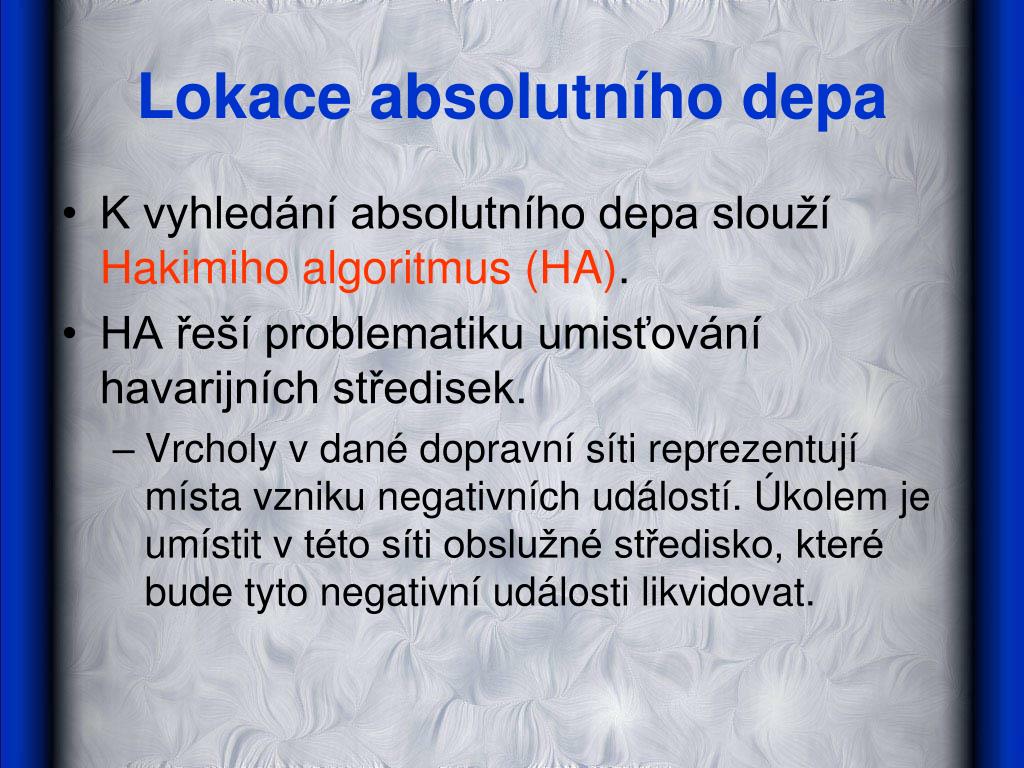 Lokace absolutního depa

• K vyhledání absolutního depa slouží Hakimiho algoritmus (HA).

• HA řeší problematiku umisťování havarijních středisek.

– Vrcholy v dané dopravní síti reprezentují místa vzniku negativních událostí. Úkolem je umístit v této síti obslužné středisko, které bude tyto negativní události likvidovat.